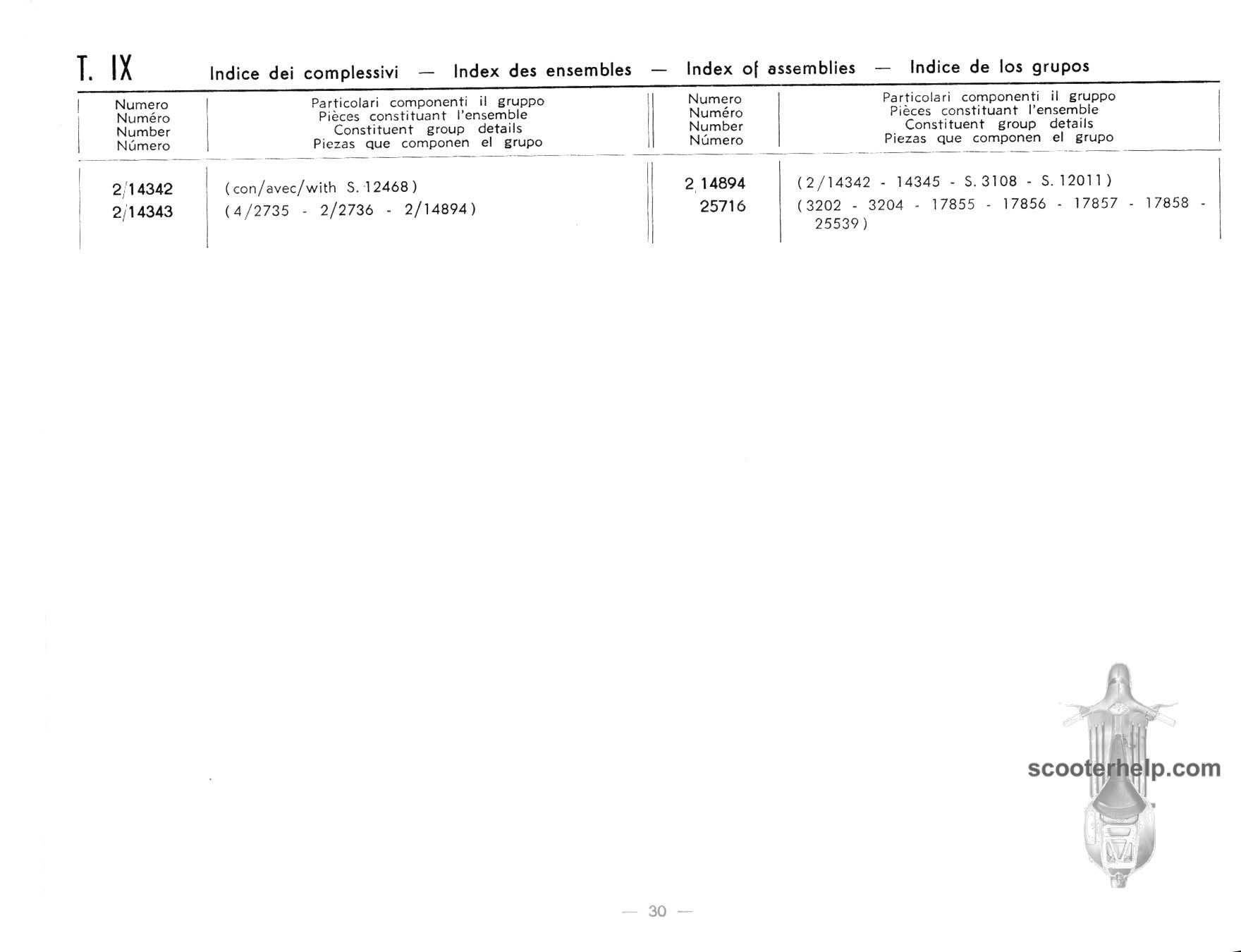 T. IX Indice dei complessivi — Index des ensembles — Index of assemblies — Indice de los grupos

| Numero Numéro Number Número | Particolari componenti il gruppo Pièces constituant l'ensemble Constituent group details Piezas que componen el grupo | Numero Numéro Number Número | Particolari componenti il gruppo Pièces constituant l'ensemble Constituent group details Piezas que componen el grupo |
|---|---|---|---|
| 2/14342 | (con/avec/with S. 12468) | 2/14894 | (2/14342 - 14345 - S. 3108 - S. 12011) |
| 2/14343 | (4/2735 - 2/2736 - 2/14894) | 25716 | (3202 - 3204 - 17855 - 17856 - 17857 - 17858 - 25539) |

— 30 —

scooterhelp.com